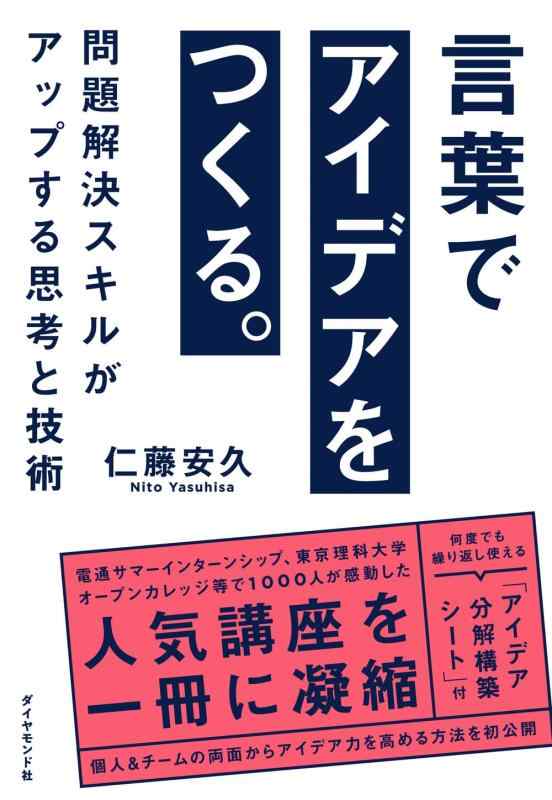 言葉でアイデアをつくる。

問題解決スキルがアップする思考と技術

仁藤安久
Nito Yasuhisa

電通サマーインターンシップ、東京理科大学オープンカレッジ等で1000人が感動した

人気講座を一冊に凝縮

何度でも繰り返し使える

「アイデア分解構築シート」付

個人&チームの両面からアイデア力を高める方法を初公開

ダイヤモンド社